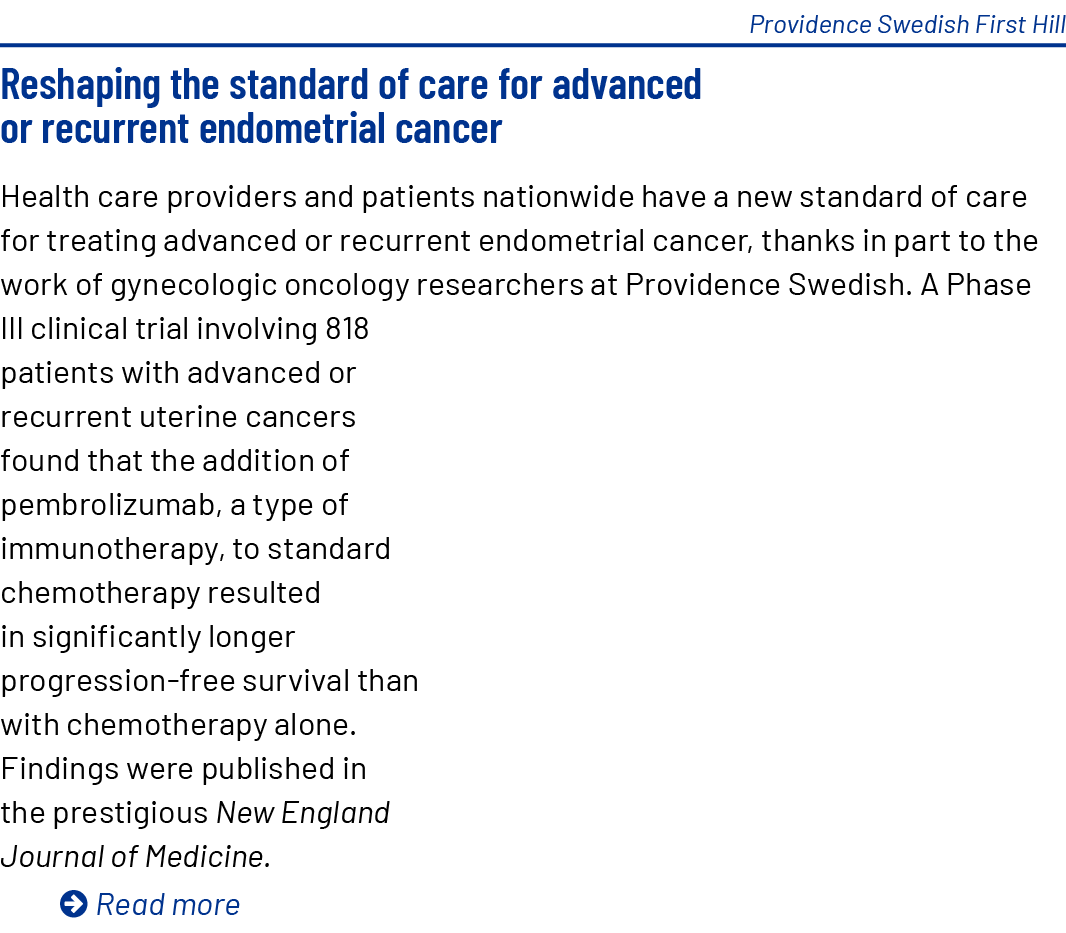 Providence Swedish First Hill

Reshaping the standard of care for advanced or recurrent endometrial cancer

Health care providers and patients nationwide have a new standard of care for treating advanced or recurrent endometrial cancer, thanks in part to the work of gynecologic oncology researchers at Providence Swedish. A Phase III clinical trial involving 818 patients with advanced or recurrent uterine cancers found that the addition of pembrolizumab, a type of immunotherapy, to standard chemotherapy resulted in significantly longer progression-free survival than with chemotherapy alone. Findings were published in the prestigious New England Journal of Medicine.

Read more